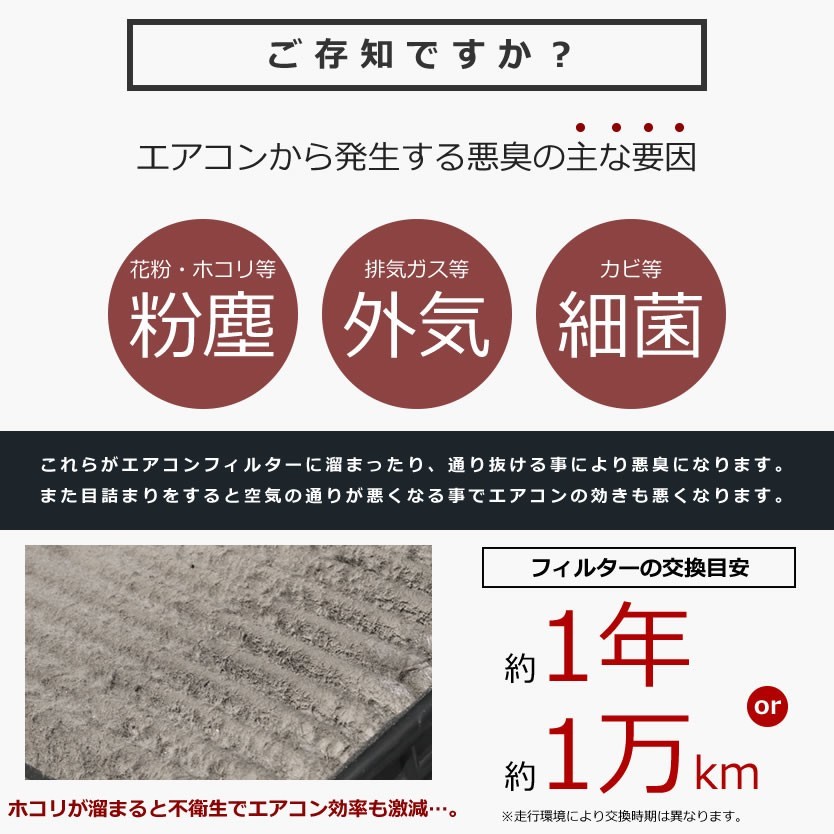 ご存知ですか？

エアコンから発生する悪臭の主な要因

花粉・ホコリ等
粉塵

排気ガス等
外気

カビ等
細菌

これらがエアコンフィルターに溜まったり、通り抜ける事により悪臭になります。
また目詰まりをすると空気の通りが悪くなる事でエアコンの効きも悪くなります。

ホコリが溜まると不衛生でエアコン効率も激減…。

フィルターの交換目安

約1年

or

約1万km

※走行環境により交換時期は異なります。